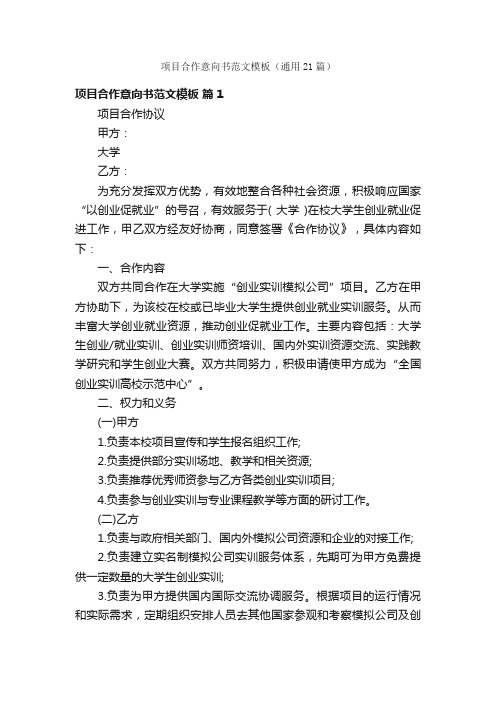 项目合作意向书范文模板（通用21篇）

项目合作意向书范文模板 篇1

项目合作协议

甲方：

大学

乙方：

为充分发挥双方优势，有效地整合各种社会资源，积极响应国家“以创业促就业”的号召，有效服务于( 大学 )在校大学生创业就业促进工作，甲乙双方经友好协商，同意签署《合作协议》，具体内容如下：

一、合作内容

双方共同合作在大学实施“创业实训模拟公司”项目。乙方在甲方协助下，为该校在校或已毕业大学生提供创业就业实训服务。从而丰富大学创业就业资源，推动创业促就业工作。主要内容包括：大学生创业/就业实训、创业实训师资培训、国内外实训资源交流、实践教学研究和学生创业大赛。双方共同努力，积极申请使甲方成为“全国创业实训高校示范中心”。

二、权力和义务

(一)甲方

1.负责本校项目宣传和学生报名组织工作;

2.负责提供部分实训场地、教学和相关资源;

3.负责推荐优秀师资参与乙方各类创业实训项目;

4.负责参与创业实训与专业课程教学等方面的研讨工作。

(二)乙方

1.负责与政府相关部门、国内外模拟公司资源和企业的对接工作;

2.负责建立实名制模拟公司实训服务体系，先期可为甲方免费提供一定数量的大学生创业实训;

3.负责为甲方提供国内国际交流协调服务。根据项目的运行情况和实际需求，定期组织安排人员去其他国家参观和考察模拟公司及创